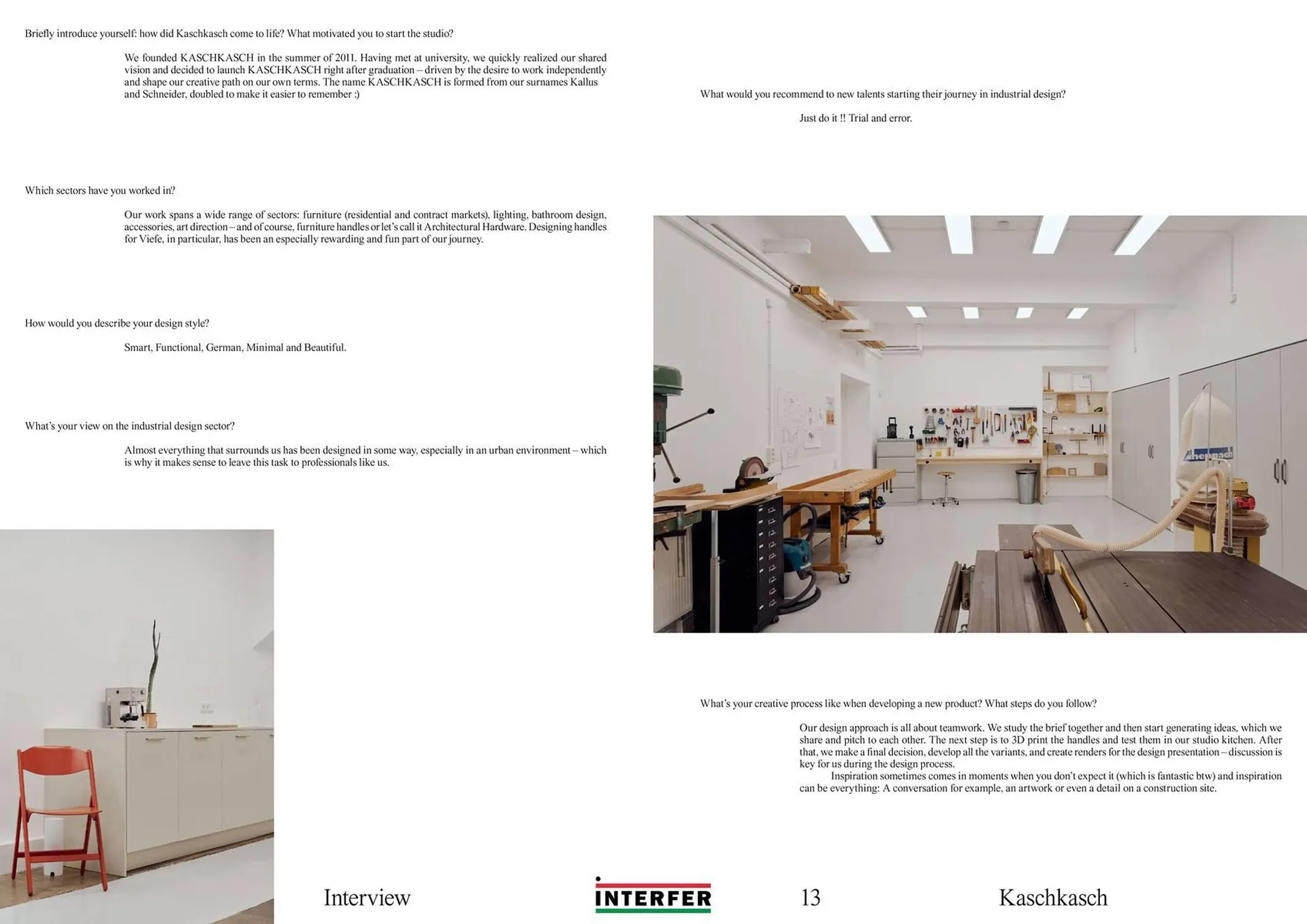 Briefly introduce yourself: how did Kaschkasch come to life? What motivated you to start the studio?

We founded KASCHKASCH in the summer of 2011. Having met at university, we quickly realized our shared vision and decided to launch KASCHKASCH right after graduation – driven by the desire to work independently and shape our creative path on our own terms. The name KASCHKASCH is formed from our surnames Kallus and Schneider, doubled to make it easier to remember :)

Which sectors have you worked in?

Our work spans a wide range of sectors: furniture (residential and contract markets), lighting, bathroom design, accessories, art direction – and of course, furniture handles or let's call it Architectural Hardware. Designing handles for Viefe, in particular, has been an especially rewarding and fun part of our journey.

How would you describe your design style?

Smart, Functional, German, Minimal and Beautiful.

What's your view on the industrial design sector?

Almost everything that surrounds us has been designed in some way, especially in an urban environment – which is why it makes sense to leave this task to professionals like us.

What would you recommend to new talents starting their journey in industrial design?

Just do it !! Trial and error.

What's your creative process like when developing a new product? What steps do you follow?

Our design approach is all about teamwork. We study the brief together and then start generating ideas, which we share and pitch to each other. The next step is to 3D print the handles and test them in our studio kitchen. After that, we make a final decision, develop all the variants, and create renders for the design presentation – discussion is key for us during the design process.

Inspiration sometimes comes in moments when you don't expect it (which is fantastic btw) and inspiration can be everything: A conversation for example, an artwork or even a detail on a construction site.

Interview INTERFER 13 Kaschkasch